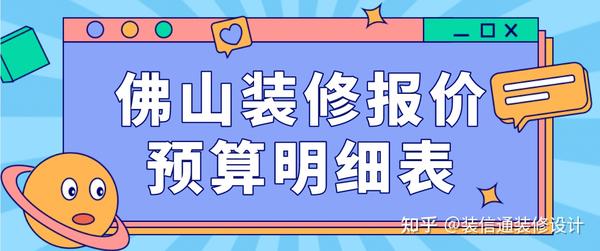 佛山装修报价
预算明细表

知乎 @装信通装修设计